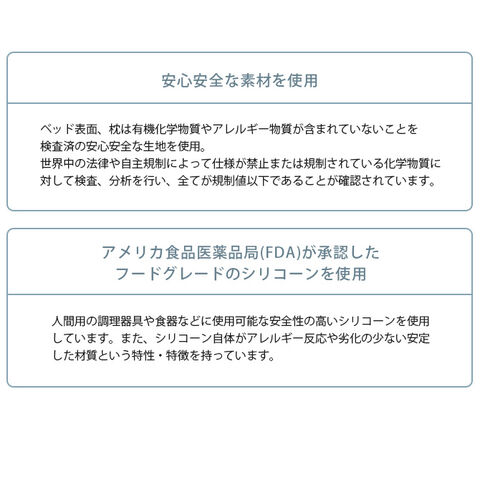 安心安全な素材を使用

ベッド表面、枕は有機化学物質やアレルギー物質が含まれていないことを検査済の安心安全な生地を使用。
世界中の法律や自主規制によって仕様が禁止または規制されている化学物質に対して検査、分析を行い、全てが規制値以下であることが確認されています。

アメリカ食品医薬品局(FDA)が承認した
フードグレードのシリコーンを使用

人間用の調理器具や食器などに使用可能な安全性の高いシリコーンを使用しています。また、シリコーン自体がアレルギー反応や劣化の少ない安定した材質という特性・特徴を持っています。